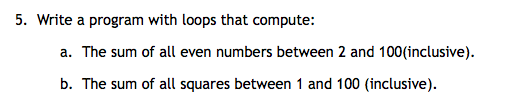 5. Write a program with loops that compute:

a. The sum of all even numbers between 2 and 100(inclusive).

b. The sum of all squares between 1 and 100 (inclusive).